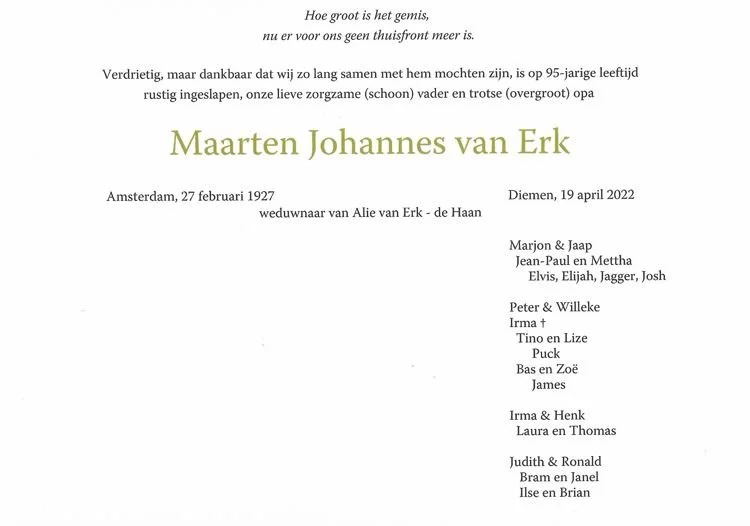 Hoe groot is het gemis,
nu er voor ons geen thuisfront meer is.

Verdrietig, maar dankbaar dat wij zo lang samen met hem mochten zijn, is op 95-jarige leeftijd rustig ingeslapen, onze lieve zorgzame (schoon) vader en trotse (overgroot) opa

Maarten Johannes van Erk

Amsterdam, 27 februari 1927
Diemen, 19 april 2022

weduwnaar van Alie van Erk - de Haan

Marjon & Jaap
Jean-Paul en Mettha
Elvis, Elijah, Jagger, Josh

Peter & Willeke
Irma †
Tino en Lize
Puck
Bas en Zoë
James

Irma & Henk
Laura en Thomas

Judith & Ronald
Bram en Janel
Ilse en Brian